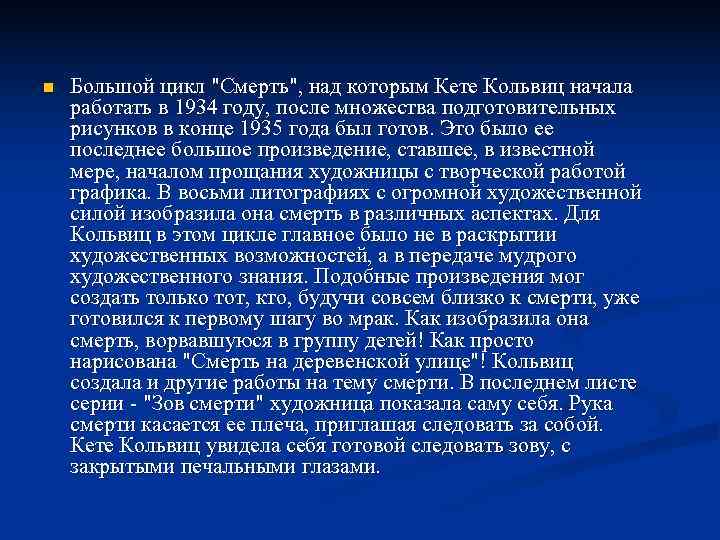 Большой цикл "Смерть", над которым Кете Кольвиц начала работать в 1934 году, после множества подготовительных рисунков в конце 1935 года был готов. Это было ее последнее большое произведение, ставшее, в известной мере, началом прощания художницы с творческой работой графика. В восьми литографиях с огромной художественной силой изобразила она смерть в различных аспектах. Для Кольвиц в этом цикле главное было не в раскрытии художественных возможностей, а в передаче мудрого художественного знания. Подобные произведения мог создать только тот, кто, будучи совсем близко к смерти, уже готовился к первому шагу во мрак. Как изобразила она смерть, ворвавшуюся в группу детей! Как просто нарисована "Смерть на деревенской улице"! Кольвиц создала и другие работы на тему смерти. В последнем листе серии - "Зов смерти" художница показала саму себя. Рука смерти касается ее плеча, приглашая следовать за собой. Кете Кольвиц увидела себя готовой следовать зову, с закрытыми печальными глазами.